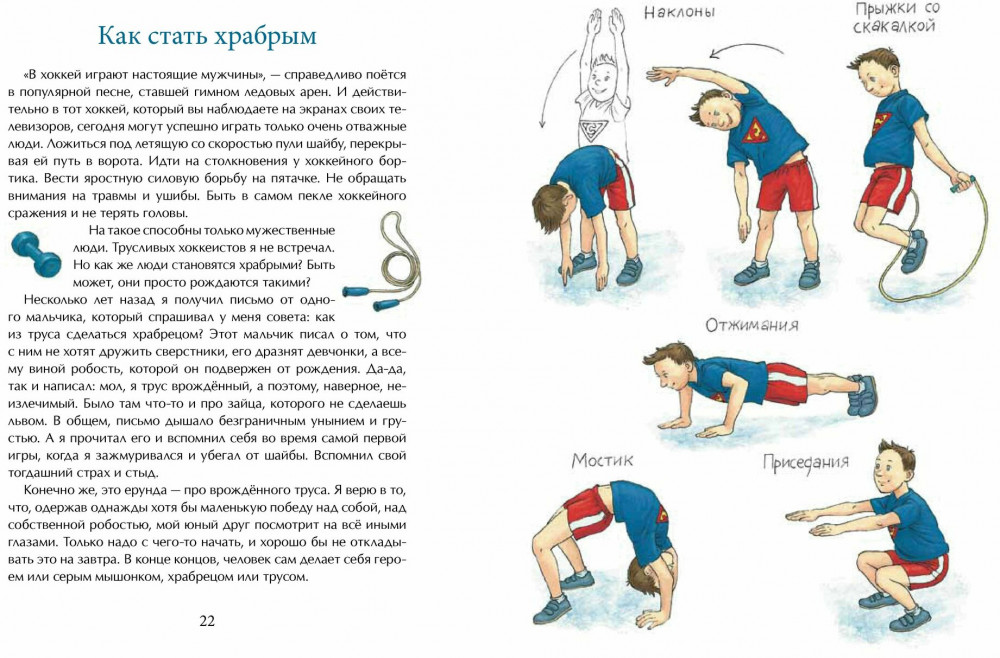 Как стать храбрым

«В хоккей играют настоящие мужчины», — справедливо поётся в популярной песне, ставшей гимном ледовых арен. И действительно в тот хоккей, который вы наблюдаете на экранах своих телевизоров, сегодня могут успешно играть только очень отважные люди. Ложиться под летящую со скоростью пули шайбу, перекрывая ей путь в ворота. Идти на столкновения у хоккейного бортика. Вести яростную силовую борьбу на пятачке. Не обращать внимания на травмы и ушибы. Быть в самом пекле хоккейного сражения и не терять головы.

На такое способны только мужественные люди. Трусливых хоккеистов я не встречал. Но как же люди становятся храбрыми? Быть может, они просто рождаются такими?

Несколько лет назад я получил письмо от одного мальчика, который спрашивал у меня совета: как из труса сделаться храбрецом? Этот мальчик писал о том, что с ним не хотят дружить сверстники, его дразнят девчонки, а всему виной робость, которой он подвержен от рождения. Да-да, так и написал: мол, я трус врождённый, а поэтому, наверное, неизлечимый. Было там что-то и про зайца, которого не сделаешь львом. В общем, письмо дышало безграничным унынием и грустью. А я прочитал его и вспомнил себя во время самой первой игры, когда я зажмуривался и убегал от шайбы. Вспомнил свой тогдашний страх и стыд.

Конечно же, это ерунда — про врождённого труса. Я верю в то, что, одержав однажды хотя бы маленькую победу над собой, над собственной робостью, мой юный друг посмотрит на всё иными глазами. Только надо с чего-то начать, и хорошо бы не откладывать это на завтра. В конце концов, человек сам делает себя героем или серым мышонком, храбрецом или трусом.

22

Наклоны

Прыжки со скакалкой

Отжимания

Мостик

Приседания